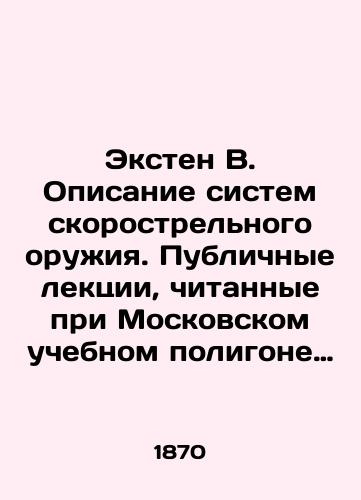 Экстен В. Описание систем скорострельного оружия. Публичные лекции, читанные при Московском учебном полигоне…

1870